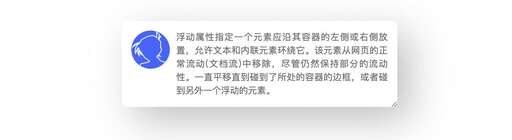 浮动属性指定一个元素应沿其容器的左侧或右侧放置，允许文本和内联元素环绕它。该元素从网页的正常流动(文档流)中移除，尽管仍然保持部分的流动性。一直平移直到碰到了所处的容器的边框，或者碰到另外一个浮动的元素。